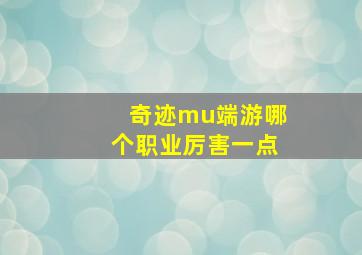 奇迹mu端游哪个职业厉害一点